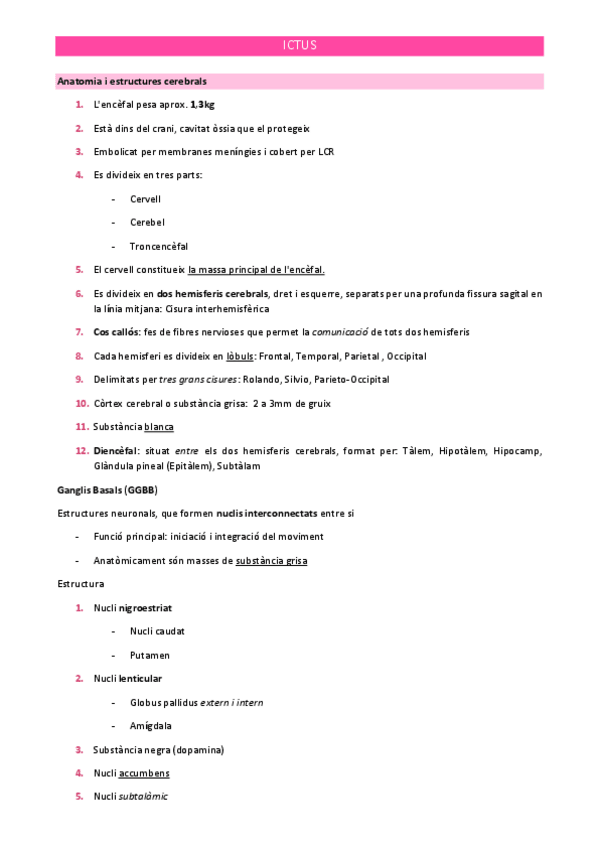 ICTUS

Anatomia i estructures cerebrals

1. L'encèfal pesa aprox. 1,3kg
2. Està dins del crani, cavitat òssia que el protegeix
3. Embolicat per membranes meníngies i cobert per LCR
4. Es divideix en tres parts:
   - Cervell
   - Cerebel
   - Troncencèfal
5. El cervell constitueix la massa principal de l'encèfal.
6. Es divideix en dos hemisferis cerebrals, dret i esquerre, separats per una profunda fissura sagital en la línia mitjana: Cisura interhemisfèrica
7. Cos callós: fes de fibres nervioses que permet la comunicació de tots dos hemisferis
8. Cada hemisferi es divideix en lòbuls: Frontal, Temporal, Parietal , Occipital
9. Delimitats per tres grans cisures: Rolando, Silvio, Parieto-Occipital
10. Còrtex cerebral o substància grisa: 2 a 3mm de gruix
11. Substància blanca
12. Diencèfal: situat entre els dos hemisferis cerebrals, format per: Tàlem, Hipotàlem, Hipocamp, Glàndula pineal (Epitàlem), Subtàlam

Ganglis Basals (GGBB)

Estructures neuronals, que formen nuclis interconnectats entre si

- Funció principal: iniciació i integració del moviment
- Anatòmicament són masses de substància grisa

Estructura

1. Nucli nigroestriat
   - Nucli caudat
   - Putamen
2. Nucli lenticular
   - Globus pallidus extern i intern
   - Amígdala
3. Substància negra (dopamina)
4. Nucli accumbens
5. Nucli subtalàmic